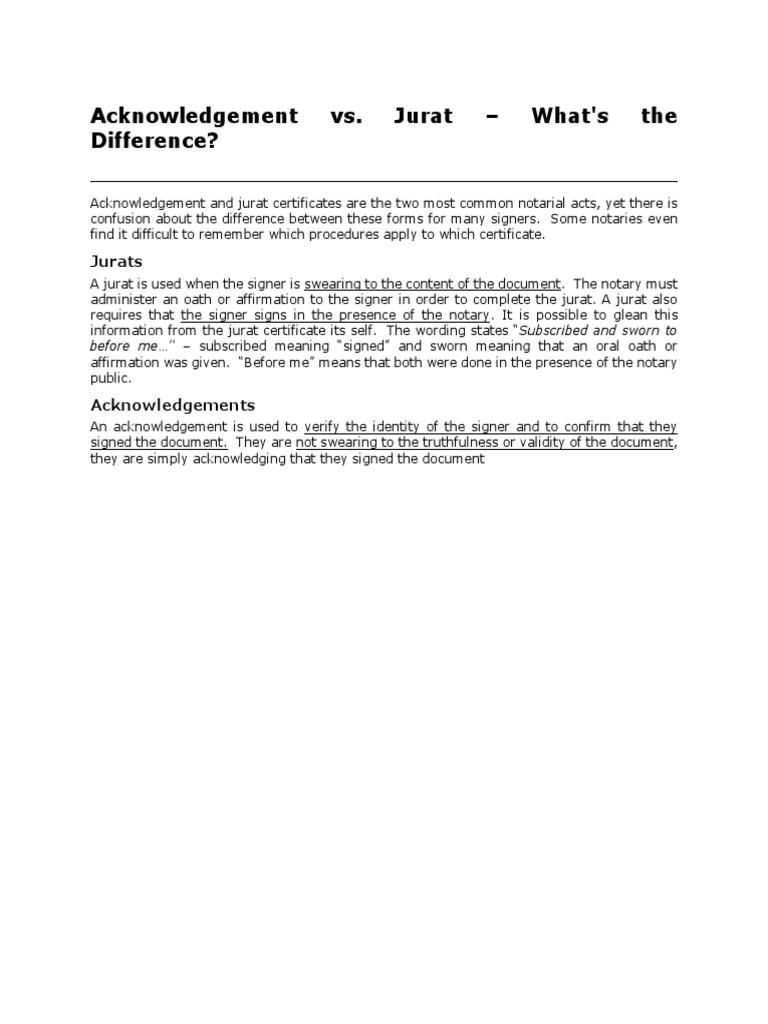 Acknowledgement vs. Jurat – What's the Difference?

Acknowledgement and jurat certificates are the two most common notarial acts, yet there is confusion about the difference between these forms for many signers. Some notaries even find it difficult to remember which procedures apply to which certificate.

Jurats

A jurat is used when the signer is swearing to the content of the document. The notary must administer an oath or affirmation to the signer in order to complete the jurat. A jurat also requires that the signer signs in the presence of the notary. It is possible to glean this information from the jurat certificate its self. The wording states "Subscribed and sworn to before me…" – subscribed meaning "signed" and sworn meaning that an oral oath or affirmation was given. "Before me" means that both were done in the presence of the notary public.

Acknowledgements

An acknowledgement is used to verify the identity of the signer and to confirm that they signed the document. They are not swearing to the truthfulness or validity of the document, they are simply acknowledging that they signed the document